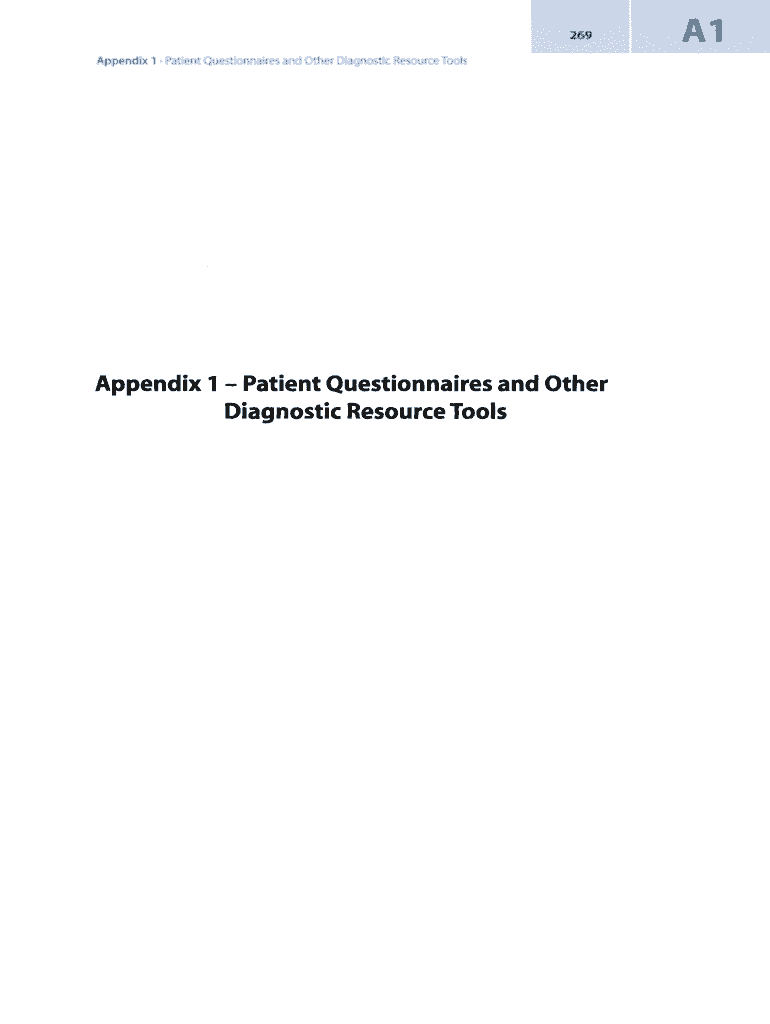 269

A1

Appendix 1 · Patient Questionnaires and Other Diagnostic Resource Tools

Appendix 1 – Patient Questionnaires and Other Diagnostic Resource Tools